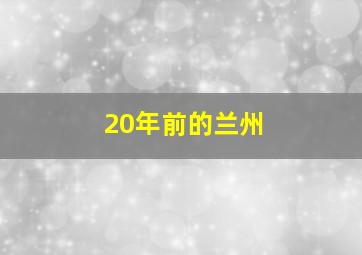 20年前的兰州